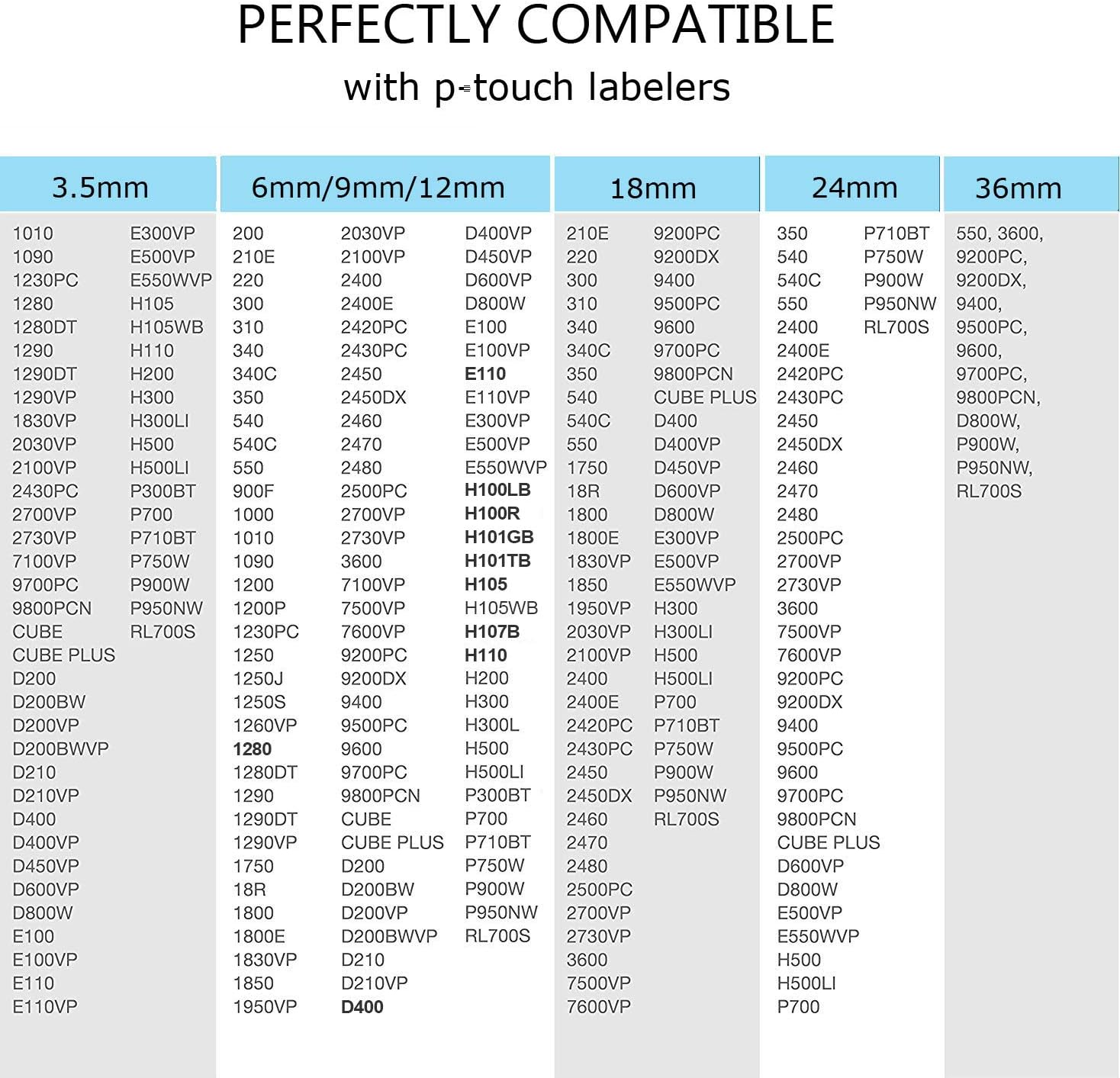 PERFECTLY COMPATIBLE
with p-touch labelers

3.5mm

1010
1090
1230PC
1280
1280DT
1290
1290DT
1290VP
1830VP
2030VP
2100VP
2430PC
2700VP
2730VP
7100VP
9700PC
9800PCN
CUBE
CUBE PLUS
D200
D200BW
D200VP
D200BWVP
D210
D210VP
D400
D400VP
D450VP
D600VP
D800W
E100
E100VP
E110
E110VP

E300VP
E500VP
E550WVP
H105
H105WB
H110
H200
H300
H300LI
H500
H500LI
P300BT
P700
P710BT
P750W
P900W
P950NW
RL700S

6mm/9mm/12mm

200
210E
220
300
310
340
340C
350
540
540C
550
900F
1000
1010
1090
1200
1200P
1230PC
1250
1250J
1250S
1260VP
1280
1280DT
1290
1290DT
1290VP
1750
18R
1800
1800E
1830VP
1850
1950VP

2030VP
2100VP
2400
2400E
2420PC
2430PC
2450
2450DX
2460
2470
2480
2500PC
2700VP
2730VP
3600
7100VP
7500VP
7600VP
9200PC
9200DX
9400
9500PC
9600
9700PC
9800PCN
CUBE
CUBE PLUS
D200
D200BW
D200VP
D200BWVP
D210
D210VP
D400

D400VP
D450VP
D600VP
D800W
E100
E100VP
E110
E110VP
E300VP
E500VP
E550WVP
H100LB
H100R
H101GB
H101TB
H105
H105WB
H107B
H110
H200
H300
H300L
H500
H500LI
P300BT
P700
P710BT
P750W
P900W
P950NW
RL700S

18mm

210E
220
300
310
340
340C
350
540
540C
550
1750
18R
1800
1800E
1830VP
1850
1950VP
2030VP
2100VP
2400
2400E
2420PC
2430PC
2450
2450DX
2460
2470
2480
2500PC
2700VP
2730VP
3600
7500VP
7600VP

9200PC
9200DX
9400
9500PC
9600
9700PC
9800PCN
CUBE PLUS
D400
D400VP
D450VP
D600VP
D800W
E300VP
E500VP
E550WVP
H300
H300LI
H500
H500LI
P700
P710BT
P750W
P900W
P950NW
RL700S

24mm

350
540
540C
550
2400
2400E
2420PC
2430PC
2450
2450DX
2460
2470
2480
2500PC
2700VP
2730VP
3600
7500VP
7600VP
9200PC
9200DX
9400
9500PC
9600
9700PC
9800PCN
CUBE PLUS
D600VP
D800W
E500VP
E550WVP
H500
H500LI
P700

P710BT
P750W
P900W
P950NW
RL700S

36mm

550, 3600,
9200PC,
9200DX,
9400,
9500PC,
9600,
9700PC,
9800PCN,
D800W,
P900W,
P950NW,
RL700S